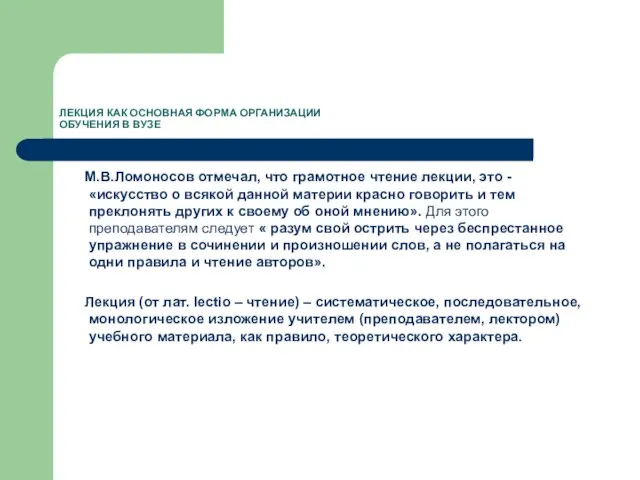 ЛЕКЦИЯ КАК ОСНОВНАЯ ФОРМА ОРГАНИЗАЦИИ ОБУЧЕНИЯ В ВУЗЕ

М.В.Ломоносов отмечал, что грамотное чтение лекции, это - «искусство о всякой данной материи красно говорить и тем преклонять других к своему об оной мнению». Для этого преподавателям следует « разум свой острить через беспрестанное упражнение в сочинении и произношении слов, а не полагаться на одни правила и чтение авторов».

Лекция (от лат. lectio – чтение) – систематическое, последовательное, монологическое изложение учителем (преподавателем, лектором) учебного материала, как правило, теоретического характера.